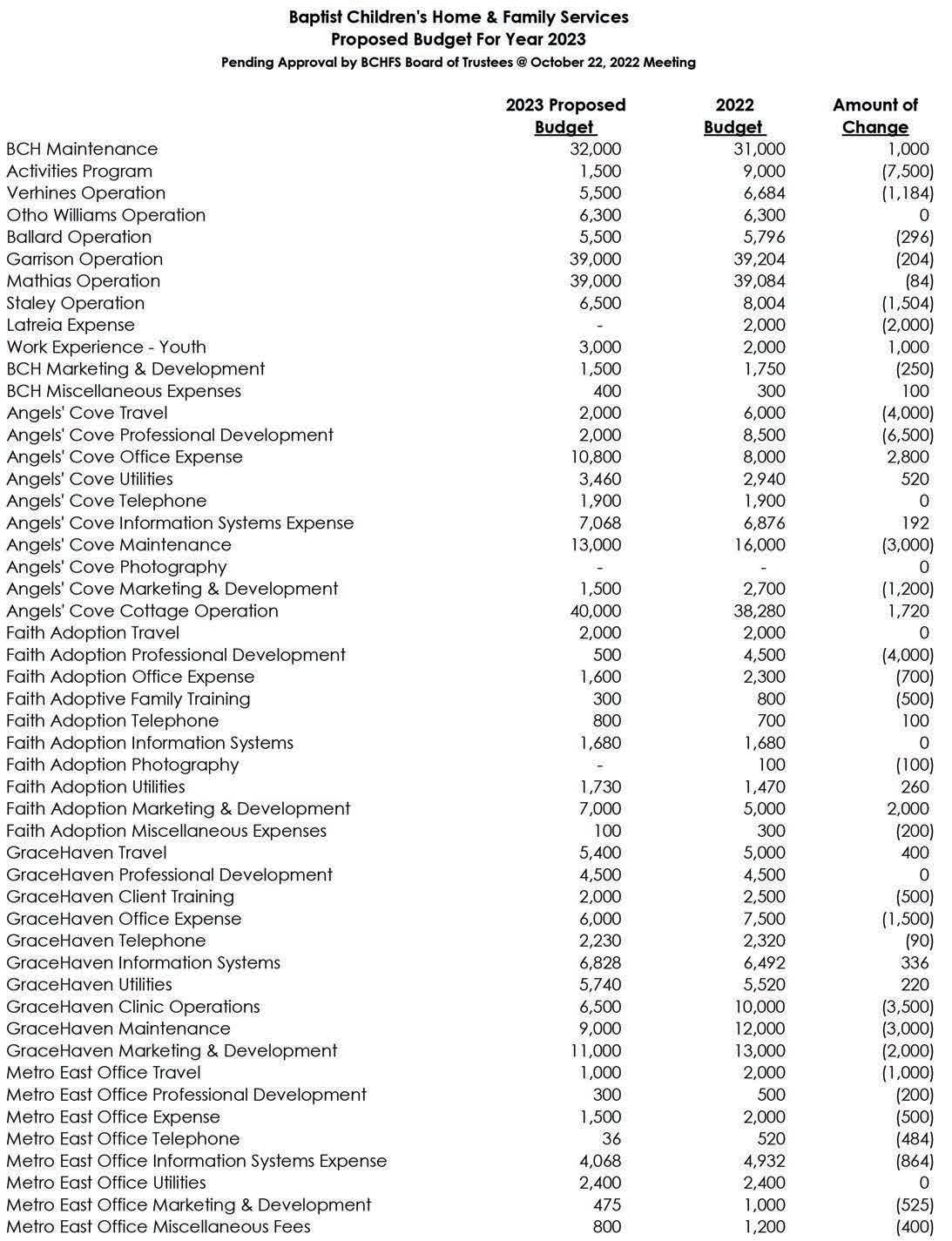 Baptist Children's Home & Family Services
Proposed Budget For Year 2023
Pending Approval by BCHFS Board of Trustees @ October 22, 2022 Meeting

| | 2023 Proposed Budget | 2022 Budget | Amount of Change |
|---|---|---|---|
| BCH Maintenance | 32,000 | 31,000 | 1,000 |
| Activities Program | 1,500 | 9,000 | (7,500) |
| Verhines Operation | 5,500 | 6,684 | (1,184) |
| Otho Williams Operation | 6,300 | 6,300 | 0 |
| Ballard Operation | 5,500 | 5,796 | (296) |
| Garrison Operation | 39,000 | 39,204 | (204) |
| Mathias Operation | 39,000 | 39,084 | (84) |
| Staley Operation | 6,500 | 8,004 | (1,504) |
| Latreia Expense | - | 2,000 | (2,000) |
| Work Experience - Youth | 3,000 | 2,000 | 1,000 |
| BCH Marketing & Development | 1,500 | 1,750 | (250) |
| BCH Miscellaneous Expenses | 400 | 300 | 100 |
| Angels' Cove Travel | 2,000 | 6,000 | (4,000) |
| Angels' Cove Professional Development | 2,000 | 8,500 | (6,500) |
| Angels' Cove Office Expense | 10,800 | 8,000 | 2,800 |
| Angels' Cove Utilities | 3,460 | 2,940 | 520 |
| Angels' Cove Telephone | 1,900 | 1,900 | 0 |
| Angels' Cove Information Systems Expense | 7,068 | 6,876 | 192 |
| Angels' Cove Maintenance | 13,000 | 16,000 | (3,000) |
| Angels' Cove Photography | - | - | 0 |
| Angels' Cove Marketing & Development | 1,500 | 2,700 | (1,200) |
| Angels' Cove Cottage Operation | 40,000 | 38,280 | 1,720 |
| Faith Adoption Travel | 2,000 | 2,000 | 0 |
| Faith Adoption Professional Development | 500 | 4,500 | (4,000) |
| Faith Adoption Office Expense | 1,600 | 2,300 | (700) |
| Faith Adoptive Family Training | 300 | 800 | (500) |
| Faith Adoption Telephone | 800 | 700 | 100 |
| Faith Adoption Information Systems | 1,680 | 1,680 | 0 |
| Faith Adoption Photography | - | 100 | (100) |
| Faith Adoption Utilities | 1,730 | 1,470 | 260 |
| Faith Adoption Marketing & Development | 7,000 | 5,000 | 2,000 |
| Faith Adoption Miscellaneous Expenses | 100 | 300 | (200) |
| GraceHaven Travel | 5,400 | 5,000 | 400 |
| GraceHaven Professional Development | 4,500 | 4,500 | 0 |
| GraceHaven Client Training | 2,000 | 2,500 | (500) |
| GraceHaven Office Expense | 6,000 | 7,500 | (1,500) |
| GraceHaven Telephone | 2,230 | 2,320 | (90) |
| GraceHaven Information Systems | 6,828 | 6,492 | 336 |
| GraceHaven Utilities | 5,740 | 5,520 | 220 |
| GraceHaven Clinic Operations | 6,500 | 10,000 | (3,500) |
| GraceHaven Maintenance | 9,000 | 12,000 | (3,000) |
| GraceHaven Marketing & Development | 11,000 | 13,000 | (2,000) |
| Metro East Office Travel | 1,000 | 2,000 | (1,000) |
| Metro East Office Professional Development | 300 | 500 | (200) |
| Metro East Office Expense | 1,500 | 2,000 | (500) |
| Metro East Office Telephone | 36 | 520 | (484) |
| Metro East Office Information Systems Expense | 4,068 | 4,932 | (864) |
| Metro East Office Utilities | 2,400 | 2,400 | 0 |
| Metro East Office Marketing & Development | 475 | 1,000 | (525) |
| Metro East Office Miscellaneous Fees | 800 | 1,200 | (400) |